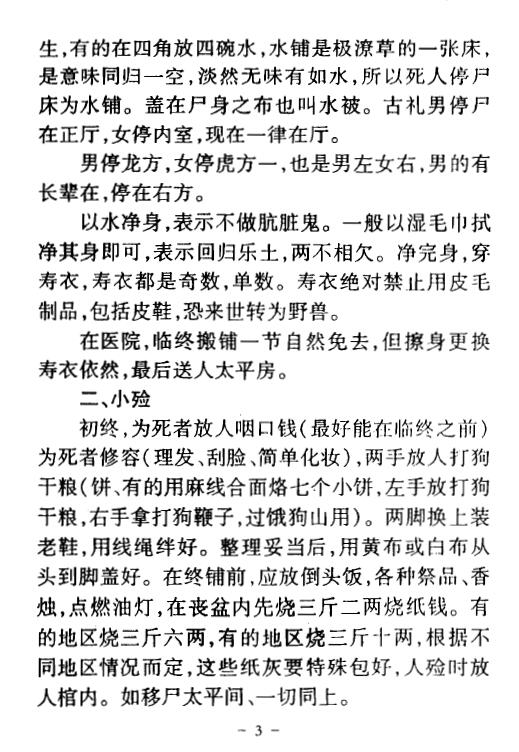 生，有的在四角放四碗水，水铺是极潦草的一张床，是意味同归一空，淡然无味有如水，所以死人停尸床为水铺。盖在尸身之布也叫水被。古礼男停尸在正厅，女停内室，现在一律在厅。

男停龙方，女停虎方一，也是男左女右，男的有长辈在，停在右方。

以水净身，表示不做肮脏鬼。一般以湿毛巾拭净其身即可，表示回归乐土，两不相欠。净完身，穿寿衣，寿衣都是奇数，单数。寿衣绝对禁止用皮毛制品，包括皮鞋，恐来世转为野兽。

在医院，临终搬铺一节自然免去，但擦身更换寿衣依然，最后送人太平房。

二、小殓

初终，为死者放人咽口钱（最好能在临终之前）为死者修容（理发、刮脸、简单化妆），两手放人打狗干粮（饼、有的用麻线合面烙七个小饼，左手放打狗干粮，右手拿打狗鞭子，过饿狗山用）。两脚换上装老鞋，用线绳绊好。整理妥当后，用黄布或白布从头到脚盖好。在终铺前，应放倒头饭，各种祭品、香烛，点燃油灯，在丧盆内先烧三斤二两烧纸钱。有的地区烧三斤六两，有的地区烧三斤十两，根据不同地区情况而定，这些纸灰要特殊包好，人殓时放人棺内。如移尸太平间、一切同上。

－ 3 －